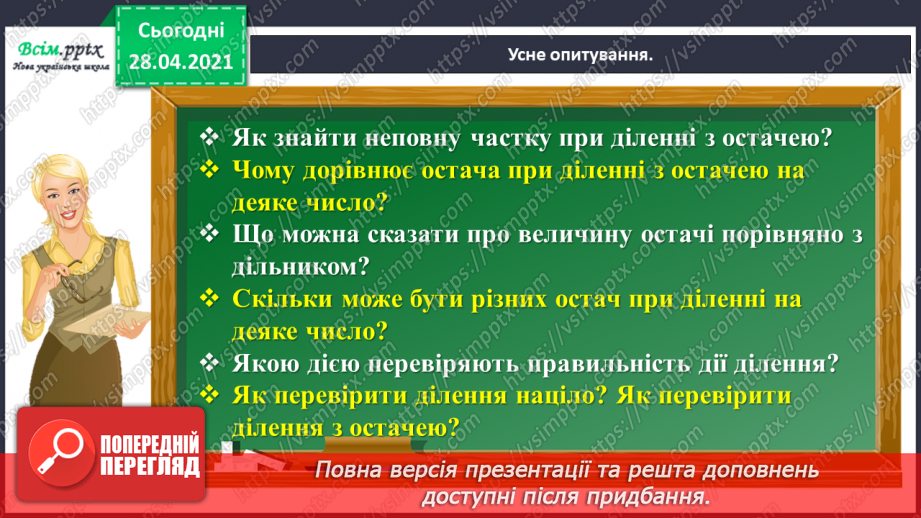 Всім.pptx
Нова українська школа

Сьогодні
28.04.2021

Усне опитування.

❖ Як знайти неповну частку при діленні з остачею?
❖ Чому дорівнює остача при діленні з остачею на деяке число?
❖ Що можна сказати про величину остачі порівняно з дільником?
❖ Скільки може бути різних остач при діленні на деяке число?
❖ Якою дією перевіряють правильність дії ділення?
❖ Як перевірити ділення націло? Як перевірити ділення з остачею?

ПОПЕРЕДНІЙ ПЕРЕГЛЯД

Повна версія презентації та решта доповнень доступні після придбання.

https://vsimpptx.com